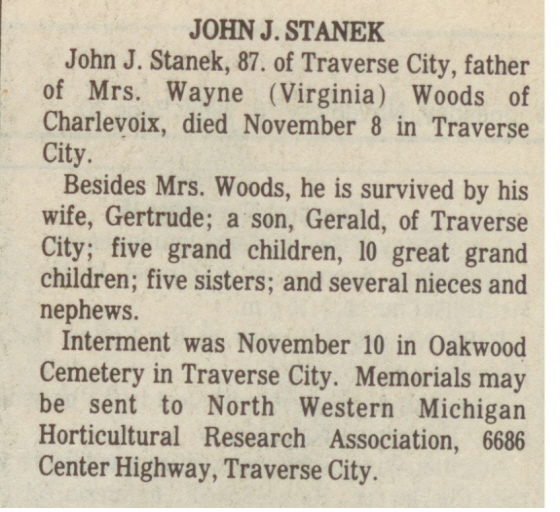 JOHN J. STANEK

John J. Stanek, 87. of Traverse City, father of Mrs. Wayne (Virginia) Woods of Charlevoix, died November 8 in Traverse City.

Besides Mrs. Woods, he is survived by his wife, Gertrude; a son, Gerald, of Traverse City; five grand children, 10 great grand children; five sisters; and several nieces and nephews.

Interment was November 10 in Oakwood Cemetery in Traverse City. Memorials may be sent to North Western Michigan Horticultural Research Association, 6686 Center Highway, Traverse City.